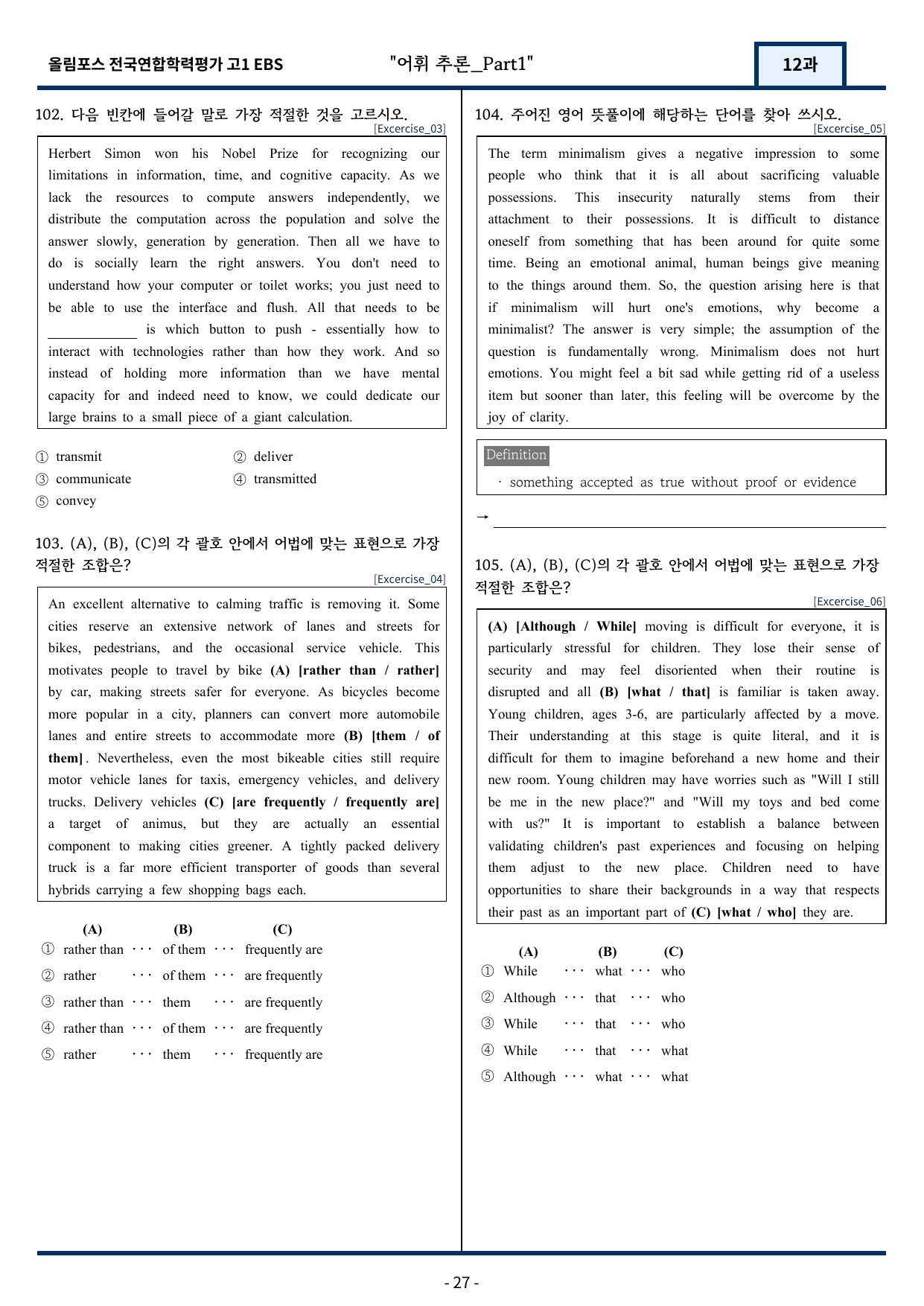 올림포스 전국연합학력평가 고1 EBS "어휘 추론_Part1" 12과

102. 다음 빈칸에 들어갈 말로 가장 적절한 것을 고르시오.
[Excercise_03]

Herbert Simon won his Nobel Prize for recognizing our limitations in information, time, and cognitive capacity. As we lack the resources to compute answers independently, we distribute the computation across the population and solve the answer slowly, generation by generation. Then all we have to do is socially learn the right answers. You don't need to understand how your computer or toilet works; you just need to be able to use the interface and flush. All that needs to be ____ is which button to push - essentially how to interact with technologies rather than how they work. And so instead of holding more information than we have mental capacity for and indeed need to know, we could dedicate our large brains to a small piece of a giant calculation.

① transmit
② deliver
③ communicate
④ transmitted
⑤ convey

103. (A), (B), (C)의 각 괄호 안에서 어법에 맞는 표현으로 가장 적절한 조합은?
[Excercise_04]

An excellent alternative to calming traffic is removing it. Some cities reserve an extensive network of lanes and streets for bikes, pedestrians, and the occasional service vehicle. This motivates people to travel by bike (A) [rather than / rather] by car, making streets safer for everyone. As bicycles become more popular in a city, planners can convert more automobile lanes and entire streets to accommodate more (B) [them / of them]. Nevertheless, even the most bikeable cities still require motor vehicle lanes for taxis, emergency vehicles, and delivery trucks. Delivery vehicles (C) [are frequently / frequently are] a target of animus, but they are actually an essential component to making cities greener. A tightly packed delivery truck is a far more efficient transporter of goods than several hybrids carrying a few shopping bags each.

(A) (B) (C)
① rather than ··· of them ··· frequently are
② rather ··· of them ··· are frequently
③ rather than ··· them ··· are frequently
④ rather than ··· of them ··· are frequently
⑤ rather ··· them ··· frequently are

104. 주어진 영어 뜻풀이에 해당하는 단어를 찾아 쓰시오.
[Excercise_05]

The term minimalism gives a negative impression to some people who think that it is all about sacrificing valuable possessions. This insecurity naturally stems from their attachment to their possessions. It is difficult to distance oneself from something that has been around for quite some time. Being an emotional animal, human beings give meaning to the things around them. So, the question arising here is that if minimalism will hurt one's emotions, why become a minimalist? The answer is very simple; the assumption of the question is fundamentally wrong. Minimalism does not hurt emotions. You might feel a bit sad while getting rid of a useless item but sooner than later, this feeling will be overcome by the joy of clarity.

Definition
· something accepted as true without proof or evidence

→ ____

105. (A), (B), (C)의 각 괄호 안에서 어법에 맞는 표현으로 가장 적절한 조합은?
[Excercise_06]

(A) [Although / While] moving is difficult for everyone, it is particularly stressful for children. They lose their sense of security and may feel disoriented when their routine is disrupted and all (B) [what / that] is familiar is taken away. Young children, ages 3-6, are particularly affected by a move. Their understanding at this stage is quite literal, and it is difficult for them to imagine beforehand a new home and their new room. Young children may have worries such as "Will I still be me in the new place?" and "Will my toys and bed come with us?" It is important to establish a balance between validating children's past experiences and focusing on helping them adjust to the new place. Children need to have opportunities to share their backgrounds in a way that respects their past as an important part of (C) [what / who] they are.

(A) (B) (C)
① While ··· what ··· who
② Although ··· that ··· who
③ While ··· that ··· who
④ While ··· that ··· what
⑤ Although ··· what ··· what

- 27 -